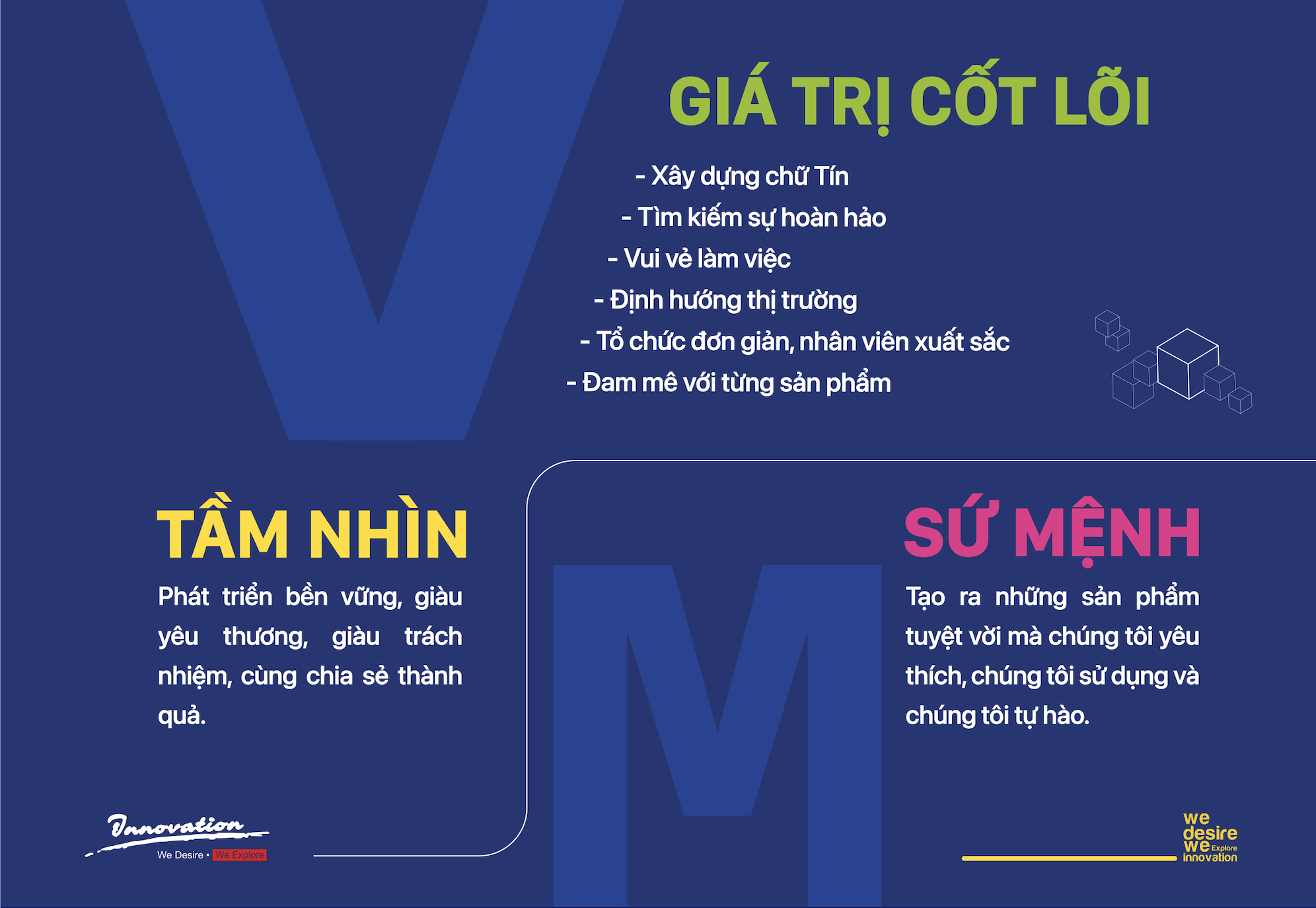 V

GIÁ TRỊ CỐT LÕI

- Xây dựng chữ Tín
- Tìm kiếm sự hoàn hảo
- Vui vẻ làm việc
- Định hướng thị trường
- Tổ chức đơn giản, nhân viên xuất sắc
- Đam mê với từng sản phẩm

TẦM NHÌN

Phát triển bền vững, giàu yêu thương, giàu trách nhiệm, cùng chia sẻ thành quả.

M

SỨ MỆNH

Tạo ra những sản phẩm tuyệt vời mà chúng tôi yêu thích, chúng tôi sử dụng và chúng tôi tự hào.

Innovation
We Desire • We Explore

we desire we Explore innovation